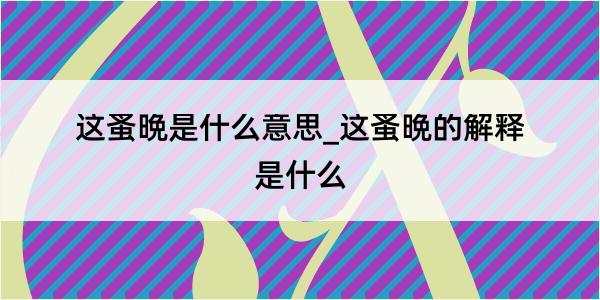 这蚤晚是什么意思_这蚤晚的解释是什么